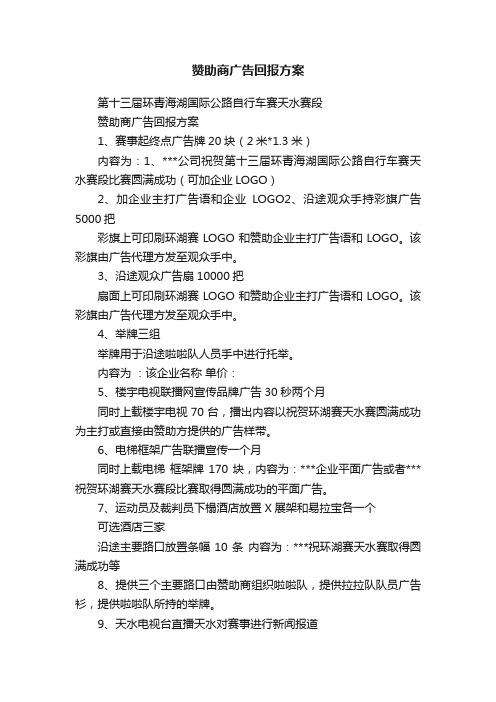 赞助商广告回报方案

第十三届环青海湖国际公路自行车赛天水赛段

赞助商广告回报方案

1、赛事起终点广告牌 20 块（2 米*1.3 米）

内容为：1、***公司祝贺第十三届环青海湖国际公路自行车赛天水赛段比赛圆满成功（可加企业 LOGO）

2、加企业主打广告语和企业 LOGO2、沿途观众手持彩旗广告 5000 把

彩旗上可印刷环湖赛 LOGO 和赞助企业主打广告语和 LOGO。该彩旗由广告代理方发至观众手中。

3、沿途观众广告扇 10000 把

扇面上可印刷环湖赛 LOGO 和赞助企业主打广告语和 LOGO。该彩旗由广告代理方发至观众手中。

4、举牌三组

举牌用于沿途啦啦队人员手中进行托举。

内容为 ：该企业名称 单价：

5、楼宇电视联播网宣传品牌广告 30 秒两个月

同时上载楼宇电视 70 台，播出内容以祝贺环湖赛天水赛圆满成功为主打或直接由赞助方提供的广告样带。

6、电梯框架广告联播宣传一个月

同时上载电梯 框架牌 170 块，内容为：***企业平面广告或者***祝贺环湖赛天水赛段比赛取得圆满成功的平面广告。

7、运动员及裁判员下榻酒店放置 X 展架和易拉宝各一个

可选酒店三家

沿途主要路口放置条幅 10 条 内容为：***祝环湖赛天水赛取得圆满成功等

8、提供三个主要路口由赞助商组织啦啦队，提供拉拉队队员广告衫，提供啦啦队所持的举牌。

9、天水电视台直播天水对赛事进行新闻报道